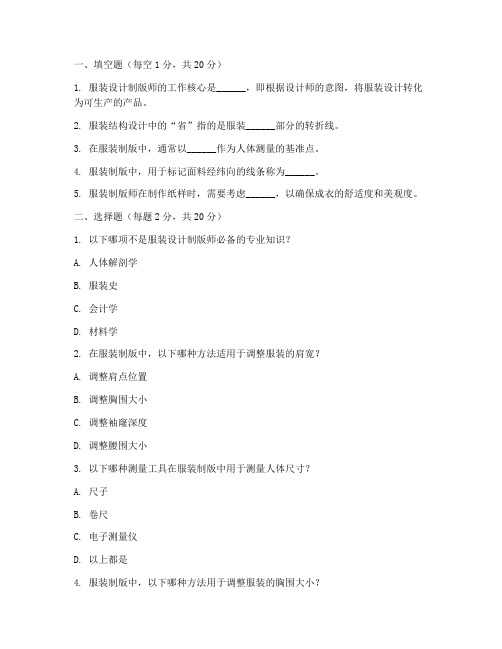 一、填空题（每空 1 分，共 20 分）

1. 服装设计制版师的工作核心是______，即根据设计师的意图，将服装设计转化为可生产的产品。

2. 服装结构设计中的“省”指的是服装______部分的转折线。

3. 在服装制版中，通常以______作为人体测量的基准点。

4. 服装制版中，用于标记面料经纬向的线条称为______。

5. 服装制版师在制作纸样时，需要考虑______，以确保成衣的舒适度和美观度。

二、选择题（每题 2 分，共 20 分）

1. 以下哪项不是服装设计制版师必备的专业知识？

A. 人体解剖学

B. 服装史

C. 会计学

D. 材料学

2. 在服装制版中，以下哪种方法适用于调整服装的肩宽？

A. 调整肩点位置

B. 调整胸围大小

C. 调整袖窿深度

D. 调整腰围大小

3. 以下哪种测量工具在服装制版中用于测量人体尺寸？

A. 尺子

B. 卷尺

C. 电子测量仪

D. 以上都是

4. 服装制版中，以下哪种方法用于调整服装的胸围大小？